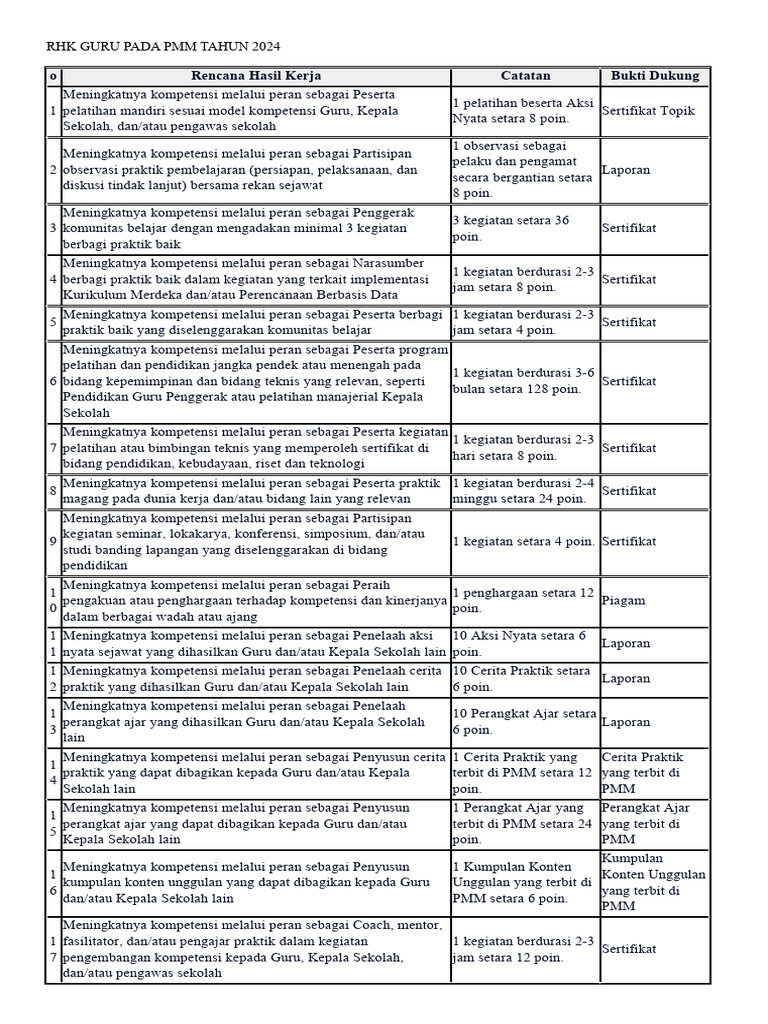 RHK GURU PADA PMM TAHUN 2024

| o | Rencana Hasil Kerja | Catatan | Bukti Dukung |
|---|---|---|---|
| 1 | Meningkatnya kompetensi melalui peran sebagai Peserta pelatihan mandiri sesuai model kompetensi Guru, Kepala Sekolah, dan/atau pengawas sekolah | 1 pelatihan beserta Aksi Nyata setara 8 poin. | Sertifikat Topik |
| 2 | Meningkatnya kompetensi melalui peran sebagai Partisipan observasi praktik pembelajaran (persiapan, pelaksanaan, dan diskusi tindak lanjut) bersama rekan sejawat | 1 observasi sebagai pelaku dan pengamat secara bergantian setara 8 poin. | Laporan |
| 3 | Meningkatnya kompetensi melalui peran sebagai Penggerak komunitas belajar dengan mengadakan minimal 3 kegiatan berbagi praktik baik | 3 kegiatan setara 36 poin. | Sertifikat |
| 4 | Meningkatnya kompetensi melalui peran sebagai Narasumber berbagi praktik baik dalam kegiatan yang terkait implementasi Kurikulum Merdeka dan/atau Perencanaan Berbasis Data | 1 kegiatan berdurasi 2-3 jam setara 8 poin. | Sertifikat |
| 5 | Meningkatnya kompetensi melalui peran sebagai Peserta berbagi praktik baik yang diselenggarakan komunitas belajar | 1 kegiatan berdurasi 2-3 jam setara 4 poin. | Sertifikat |
| 6 | Meningkatnya kompetensi melalui peran sebagai Peserta program pelatihan dan pendidikan jangka pendek atau menengah pada bidang kepemimpinan dan bidang teknis yang relevan, seperti Pendidikan Guru Penggerak atau pelatihan manajerial Kepala Sekolah | 1 kegiatan berdurasi 3-6 bulan setara 128 poin. | Sertifikat |
| 7 | Meningkatnya kompetensi melalui peran sebagai Peserta kegiatan pelatihan atau bimbingan teknis yang memperoleh sertifikat di bidang pendidikan, kebudayaan, riset dan teknologi | 1 kegiatan berdurasi 2-3 hari setara 8 poin. | Sertifikat |
| 8 | Meningkatnya kompetensi melalui peran sebagai Peserta praktik magang pada dunia kerja dan/atau bidang lain yang relevan | 1 kegiatan berdurasi 2-4 minggu setara 24 poin. | Sertifikat |
| 9 | Meningkatnya kompetensi melalui peran sebagai Partisipan kegiatan seminar, lokakarya, konferensi, simposium, dan/atau studi banding lapangan yang diselenggarakan di bidang pendidikan | 1 kegiatan setara 4 poin. | Sertifikat |
| 10 | Meningkatnya kompetensi melalui peran sebagai Peraih pengakuan atau penghargaan terhadap kompetensi dan kinerjanya dalam berbagai wadah atau ajang | 1 penghargaan setara 12 poin. | Piagam |
| 11 | Meningkatnya kompetensi melalui peran sebagai Penelaah aksi nyata sejawat yang dihasilkan Guru dan/atau Kepala Sekolah lain | 10 Aksi Nyata setara 6 poin. | Laporan |
| 12 | Meningkatnya kompetensi melalui peran sebagai Penelaah cerita praktik yang dihasilkan Guru dan/atau Kepala Sekolah lain | 10 Cerita Praktik setara 6 poin. | Laporan |
| 13 | Meningkatnya kompetensi melalui peran sebagai Penelaah perangkat ajar yang dihasilkan Guru dan/atau Kepala Sekolah lain | 10 Perangkat Ajar setara 6 poin. | Laporan |
| 14 | Meningkatnya kompetensi melalui peran sebagai Penyusun cerita praktik yang dapat dibagikan kepada Guru dan/atau Kepala Sekolah lain | 1 Cerita Praktik yang terbit di PMM setara 12 poin. | Cerita Praktik yang terbit di PMM |
| 15 | Meningkatnya kompetensi melalui peran sebagai Penyusun perangkat ajar yang dapat dibagikan kepada Guru dan/atau Kepala Sekolah lain | 1 Perangkat Ajar yang terbit di PMM setara 24 poin. | Perangkat Ajar yang terbit di PMM |
| 16 | Meningkatnya kompetensi melalui peran sebagai Penyusun kumpulan konten unggulan yang dapat dibagikan kepada Guru dan/atau Kepala Sekolah lain | 1 Kumpulan Konten Unggulan yang terbit di PMM setara 6 poin. | Kumpulan Konten Unggulan yang terbit di PMM |
| 17 | Meningkatnya kompetensi melalui peran sebagai Coach, mentor, fasilitator, dan/atau pengajar praktik dalam kegiatan pengembangan kompetensi kepada Guru, Kepala Sekolah, dan/atau pengawas sekolah | 1 kegiatan berdurasi 2-3 jam setara 12 poin. | Sertifikat |